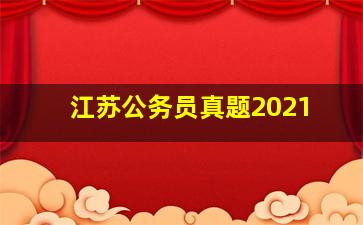 江苏公务员真题2021